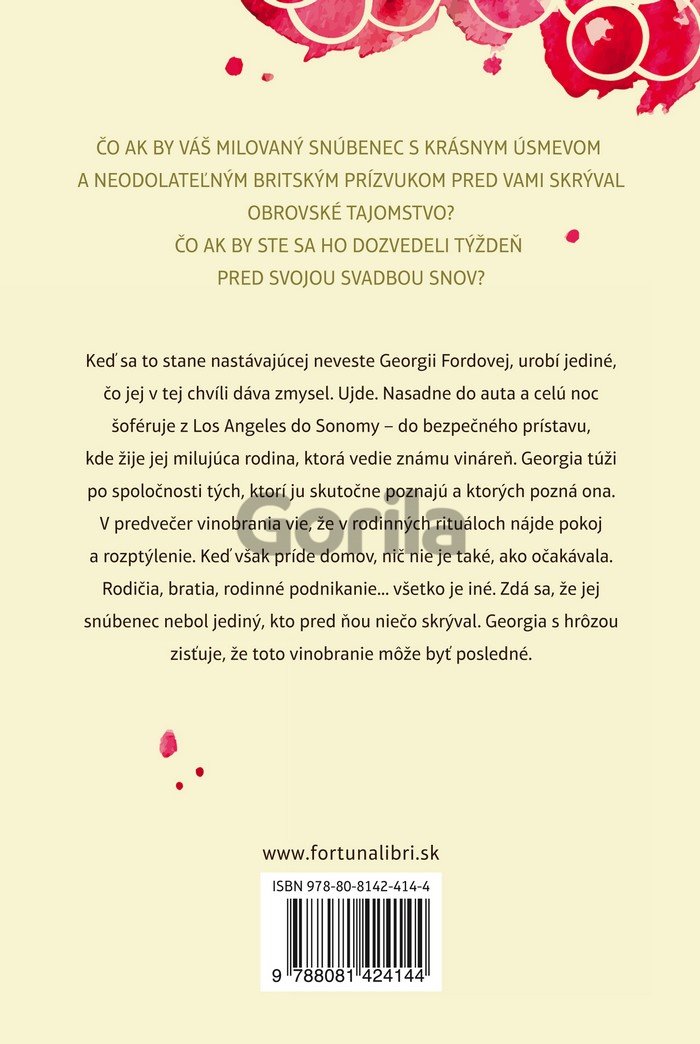 ČO AK BY VÁŠ MILOVANÝ SNÚBENEC S KRÁSNYM ÚSMEVOM A NEODOLATEĽNÝM BRITSKÝM PRÍZVUKOM PRED VAMI SKRÝVAL OBROVSKÉ TAJOMSTVO?
ČO AK BY STE SA HO DOZVEDELI TÝŽDEŇ PRED SVOJOU SVADBOU SNOV?

Keď sa to stane nastávajúcej neveste Georgii Fordovej, urobí jediné, čo jej v tej chvíli dáva zmysel. Ujde. Nasadne do auta a celú noc šoféruje z Los Angeles do Sonomy – do bezpečného prístavu, kde žije jej milujúca rodina, ktorá vedie známu vináreň. Georgia túži po spoločnosti tých, ktorí ju skutočne poznajú a ktorých pozná ona. V predvečer vinobrania vie, že v rodinných rituáloch nájde pokoj a rozptýlenie. Keď však príde domov, nič nie je také, ako očakávala. Rodičia, bratia, rodinné podnikanie... všetko je iné. Zdá sa, že jej snúbenec nebol jediný, kto pred ňou niečo skrýval. Georgia s hrôzou zisťuje, že toto vinobranie môže byť posledné.

Gorila

www.fortunalibri.sk

ISBN 978-80-8142-414-4

9 788081 424144